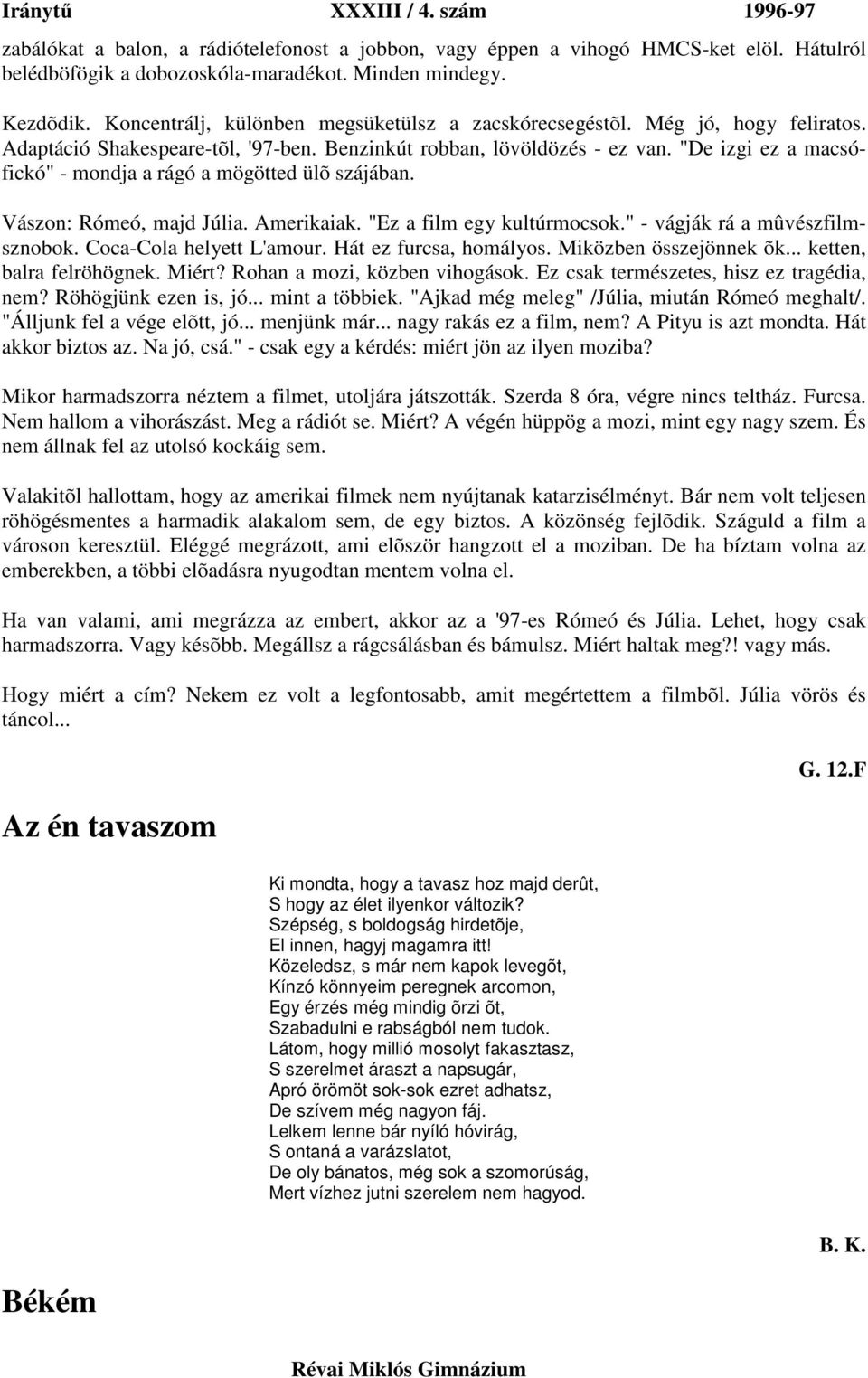 Iránytű XXXIII / 4. szám 1996-97

zabálókat a balon, a rádiótelefonost a jobbon, vagy éppen a vihogó HMCS-ket elöl. Hátulról belédböfögik a dobozoskóla-maradékot. Minden mindegy.

Kezdõdik. Koncentrálj, különben megsüketülsz a zacskórecsegéstõl. Még jó, hogy feliratos. Adaptáció Shakespeare-tõl, '97-ben. Benzinkút robban, lövöldözés - ez van. "De izgi ez a macsófickó" - mondja a rágó a mögötted ülõ szájában.

Vászon: Rómeó, majd Júlia. Amerikaiak. "Ez a film egy kultúrmocsok." - vágják rá a mûvészfilmsznobok. Coca-Cola helyett L'amour. Hát ez furcsa, homályos. Miközben összejönnek õk... ketten, balra felröhögnek. Miért? Rohan a mozi, közben vihogások. Ez csak természetes, hisz ez tragédia, nem? Röhögjünk ezen is, jó... mint a többiek. "Ajkad még meleg" /Júlia, miután Rómeó meghalt/. "Álljunk fel a vége elõtt, jó... menjünk már... nagy rakás ez a film, nem? A Pityu is azt mondta. Hát akkor biztos az. Na jó, csá." - csak egy a kérdés: miért jön az ilyen moziba?

Mikor harmadszorra néztem a filmet, utoljára játszották. Szerda 8 óra, végre nincs teltház. Furcsa. Nem hallom a vihorászást. Meg a rádiót se. Miért? A végén hüppög a mozi, mint egy nagy szem. És nem állnak fel az utolsó kockáig sem.

Valakitõl hallottam, hogy az amerikai filmek nem nyújtanak katarzisélményt. Bár nem volt teljesen röhögésmentes a harmadik alakalom sem, de egy biztos. A közönség fejlõdik. Száguld a film a városon keresztül. Eléggé megrázott, ami elõször hangzott el a moziban. De ha bíztam volna az emberekben, a többi elõadásra nyugodtan mentem volna el.

Ha van valami, ami megrázza az embert, akkor az a '97-es Rómeó és Júlia. Lehet, hogy csak harmadszorra. Vagy késõbb. Megállsz a rágcsálásban és bámulsz. Miért haltak meg?! vagy más.

Hogy miért a cím? Nekem ez volt a legfontosabb, amit megértettem a filmbõl. Júlia vörös és táncol...

G. 12.F

Az én tavaszom

Ki mondta, hogy a tavasz hoz majd derût,
S hogy az élet ilyenkor változik?
Szépség, s boldogság hirdetõje,
El innen, hagyj magamra itt!
Közeledsz, s már nem kapok levegõt,
Kínzó könnyeim peregnek arcomon,
Egy érzés még mindig õrzi õt,
Szabadulni e rabságból nem tudok.
Látom, hogy millió mosolyt fakasztasz,
S szerelmet áraszt a napsugár,
Apró örömöt sok-sok ezret adhatsz,
De szívem még nagyon fáj.
Lelkem lenne bár nyíló hóvirág,
S ontaná a varázslatot,
De oly bánatos, még sok a szomorúság,
Mert vízhez jutni szerelem nem hagyod.

B. K.

Békém

Révai Miklós Gimnázium